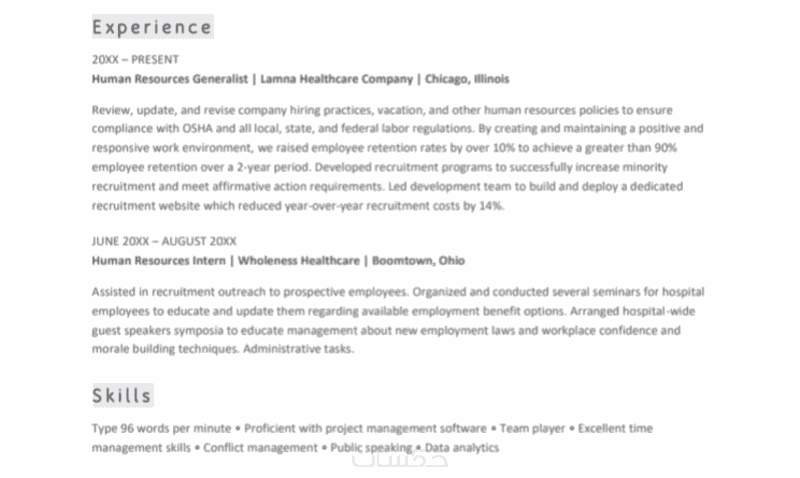 Experience

20XX – PRESENT

Human Resources Generalist | Lamna Healthcare Company | Chicago, Illinois

Review, update, and revise company hiring practices, vacation, and other human resources policies to ensure compliance with OSHA and all local, state, and federal labor regulations. By creating and maintaining a positive and responsive work environment, we raised employee retention rates by over 10% to achieve a greater than 90% employee retention over a 2-year period. Developed recruitment programs to successfully increase minority recruitment and meet affirmative action requirements. Led development team to build and deploy a dedicated recruitment website which reduced year-over-year recruitment costs by 14%.

JUNE 20XX – AUGUST 20XX

Human Resources Intern | Wholeness Healthcare | Boomtown, Ohio

Assisted in recruitment outreach to prospective employees. Organized and conducted several seminars for hospital employees to educate and update them regarding available employment benefit options. Arranged hospital-wide guest speakers symposia to educate management about new employment laws and workplace confidence and morale building techniques. Administrative tasks.

Skills

Type 96 words per minute • Proficient with project management software • Team player • Excellent time management skills • Conflict management • Public speaking • Data analytics

خمسات